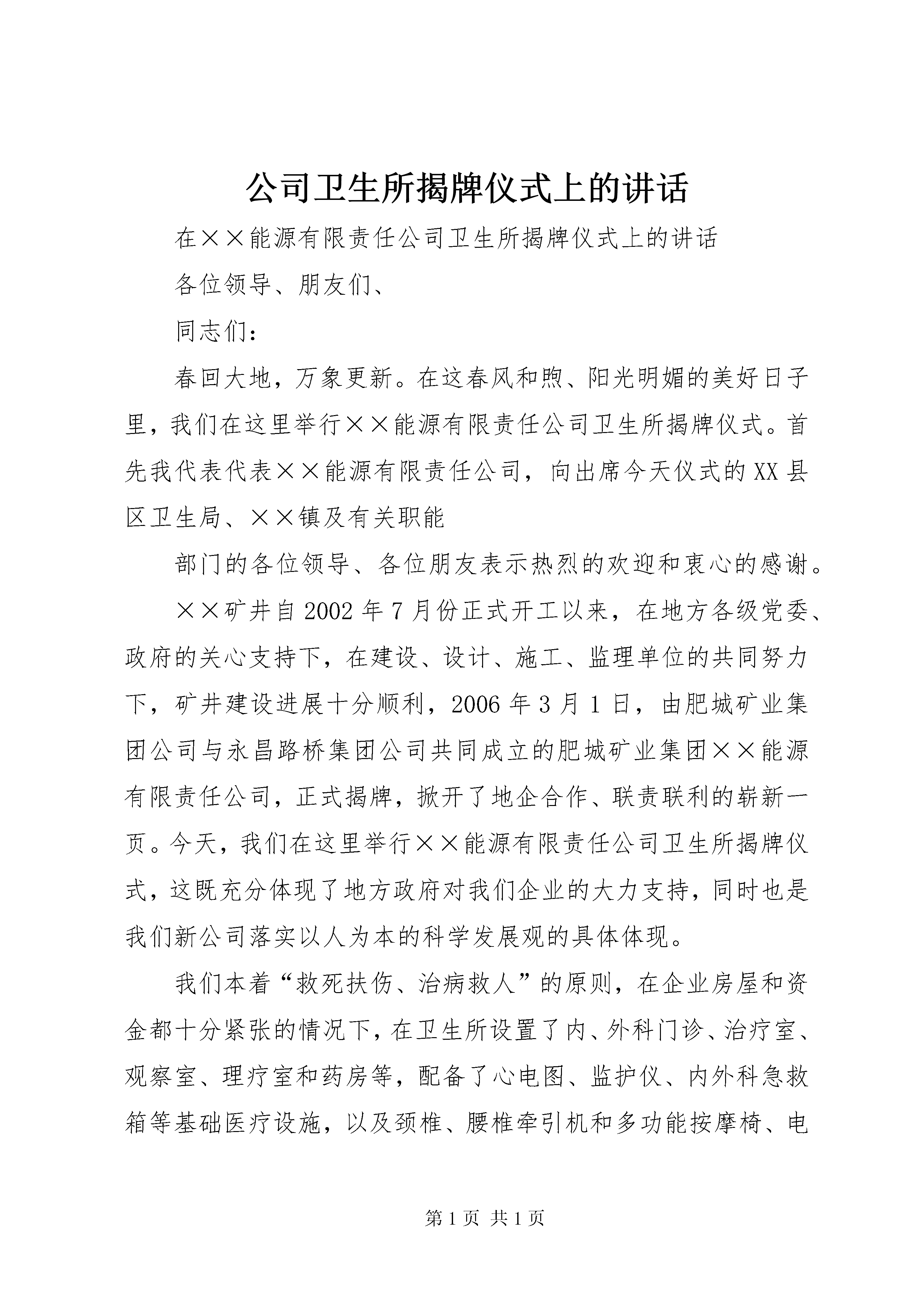 公司卫生所揭牌仪式上的讲话

在××能源有限责任公司卫生所揭牌仪式上的讲话

各位领导、朋友们、

同志们：

春回大地，万象更新。在这春风和煦、阳光明媚的美好日子里，我们在这里举行××能源有限责任公司卫生所揭牌仪式。首先我代表代表××能源有限责任公司，向出席今天仪式的XX县区卫生局、××镇及有关职能

部门的各位领导、各位朋友表示热烈的欢迎和衷心的感谢。

××矿井自2002年7月份正式开工以来，在地方各级党委、政府的关心支持下，在建设、设计、施工、监理单位的共同努力下，矿井建设进展十分顺利，2006年3月1日，由肥城矿业集团公司与永昌路桥集团公司共同成立的肥城矿业集团××能源有限责任公司，正式揭牌，掀开了地企合作、联责联利的崭新一页。今天，我们在这里举行××能源有限责任公司卫生所揭牌仪式，这既充分体现了地方政府对我们企业的大力支持，同时也是我们新公司落实以人为本的科学发展观的具体体现。

我们本着“救死扶伤、治病救人”的原则，在企业房屋和资金都十分紧张的情况下，在卫生所设置了内、外科门诊、治疗室、观察室、理疗室和药房等，配备了心电图、监护仪、内外科急救箱等基础医疗设施，以及颈椎、腰椎牵引机和多功能按摩椅、电

第1页 共1页